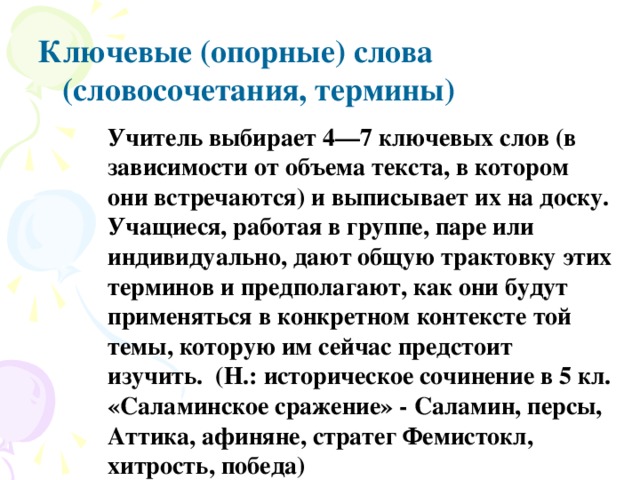 Ключевые (опорные) слова (словосочетания, термины)

Учитель выбирает 4—7 ключевых слов (в зависимости от объема текста, в котором они встречаются) и выписывает их на доску. Учащиеся, работая в группе, паре или индивидуально, дают общую трактовку этих терминов и предполагают, как они будут применяться в конкретном контексте той темы, которую им сейчас предстоит изучить. (Н.: историческое сочинение в 5 кл. «Саламинское сражение» - Саламин, персы, Аттика, афиняне, стратег Фемистокл, хитрость, победа)